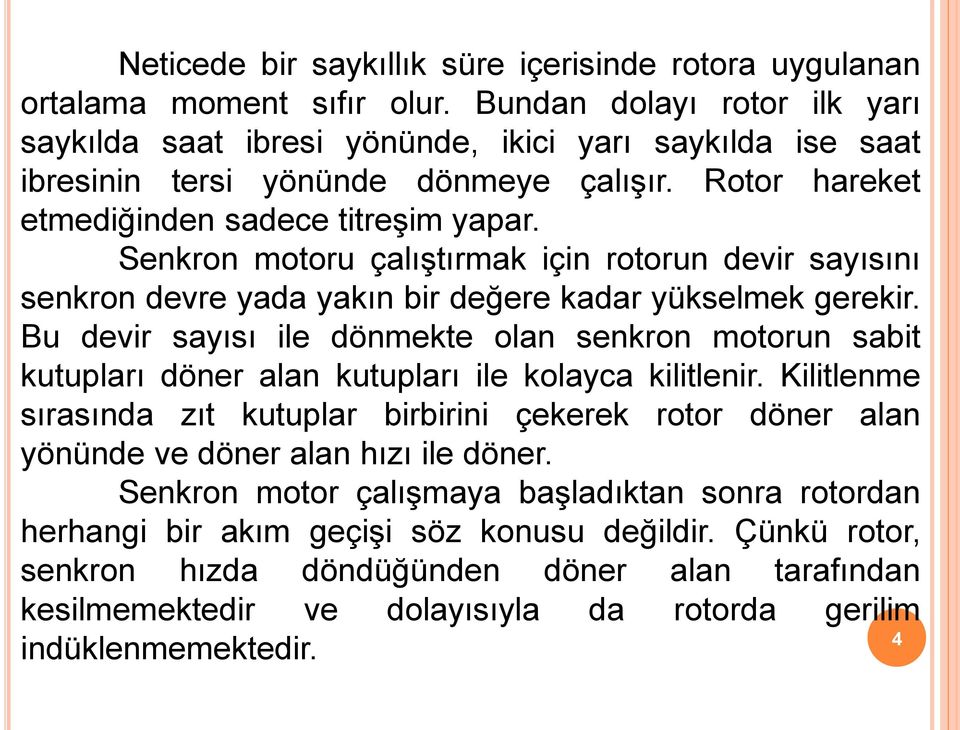 Neticede bir saykıllık süre içerisinde rotora uygulanan ortalama moment sıfır olur. Bundan dolayı rotor ilk yarı saykılda saat ibresi yönünde, ikici yarı saykılda ise saat ibresinin tersi yönünde dönmeye çalışır. Rotor hareket etmediğinden sadece titreşim yapar.

Senkron motoru çalıştırmak için rotorun devir sayısını senkron devre yada yakın bir değere kadar yükselmek gerekir. Bu devir sayısı ile dönmekte olan senkron motorun sabit kutupları döner alan kutupları ile kolayca kilitlenir. Kilitlenme sırasında zıt kutuplar birbirini çekerek rotor döner alan yönünde ve döner alan hızı ile döner.

Senkron motor çalışmaya başladıktan sonra rotordan herhangi bir akım geçişi söz konusu değildir. Çünkü rotor, senkron hızda döndüğünden döner alan tarafından kesilmemektedir ve dolayısıyla da rotorda gerilim indüklenmemektedir.

4